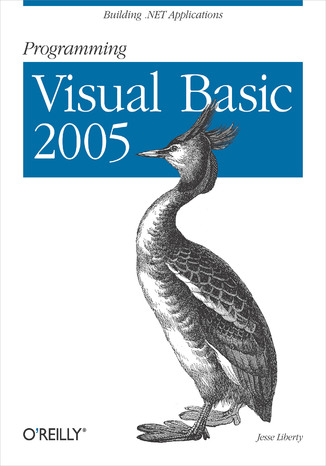 Building .NET Applications

Programming

Visual Basic 2005

O'REILLY®

Jesse Liberty